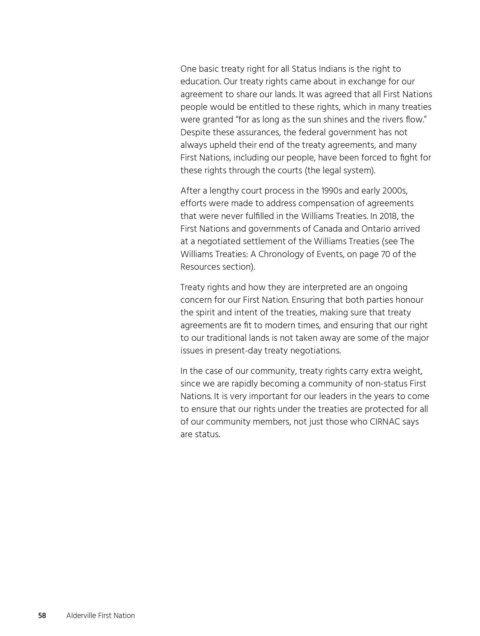 One basic treaty right for all Status Indians is the right to education. Our treaty rights came about in exchange for our agreement to share our lands. It was agreed that all First Nations people would be entitled to these rights, which in many treaties were granted "for as long as the sun shines and the rivers flow." Despite these assurances, the federal government has not always upheld their end of the treaty agreements, and many First Nations, including our people, have been forced to fight for these rights through the courts (the legal system).

After a lengthy court process in the 1990s and early 2000s, efforts were made to address compensation of agreements that were never fulfilled in the Williams Treaties. In 2018, the First Nations and governments of Canada and Ontario arrived at a negotiated settlement of the Williams Treaties (see The Williams Treaties: A Chronology of Events, on page 70 of the Resources section).

Treaty rights and how they are interpreted are an ongoing concern for our First Nation. Ensuring that both parties honour the spirit and intent of the treaties, making sure that treaty agreements are fit to modern times, and ensuring that our right to our traditional lands is not taken away are some of the major issues in present-day treaty negotiations.

In the case of our community, treaty rights carry extra weight, since we are rapidly becoming a community of non-status First Nations. It is very important for our leaders in the years to come to ensure that our rights under the treaties are protected for all of our community members, not just those who CIRNAC says are status.

58 Alderville First Nation